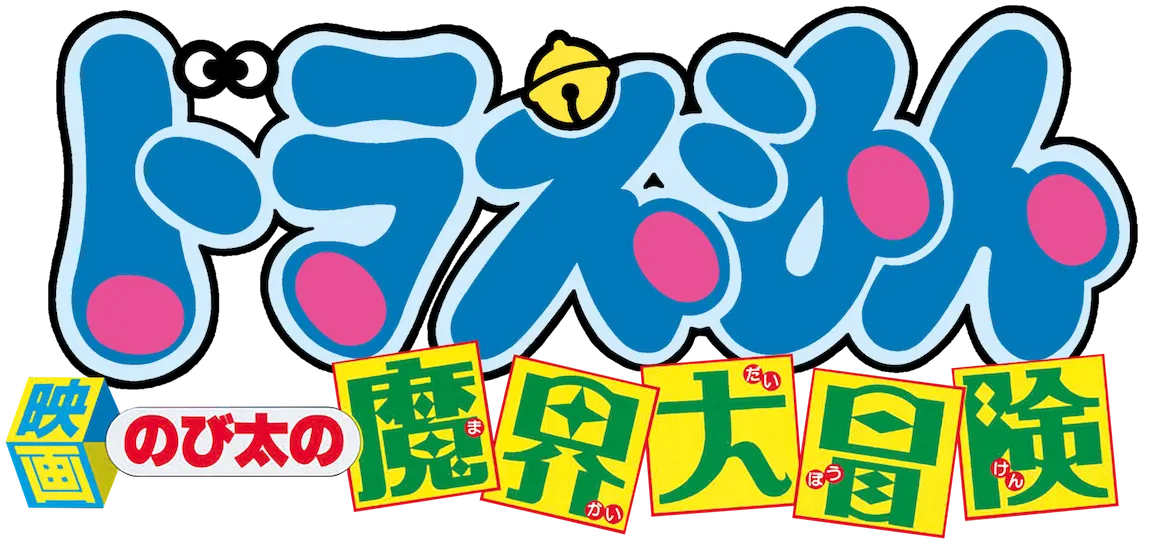 ドラえもん

映画 のび太の 魔界大冒険

ま かい だい ぼう けん